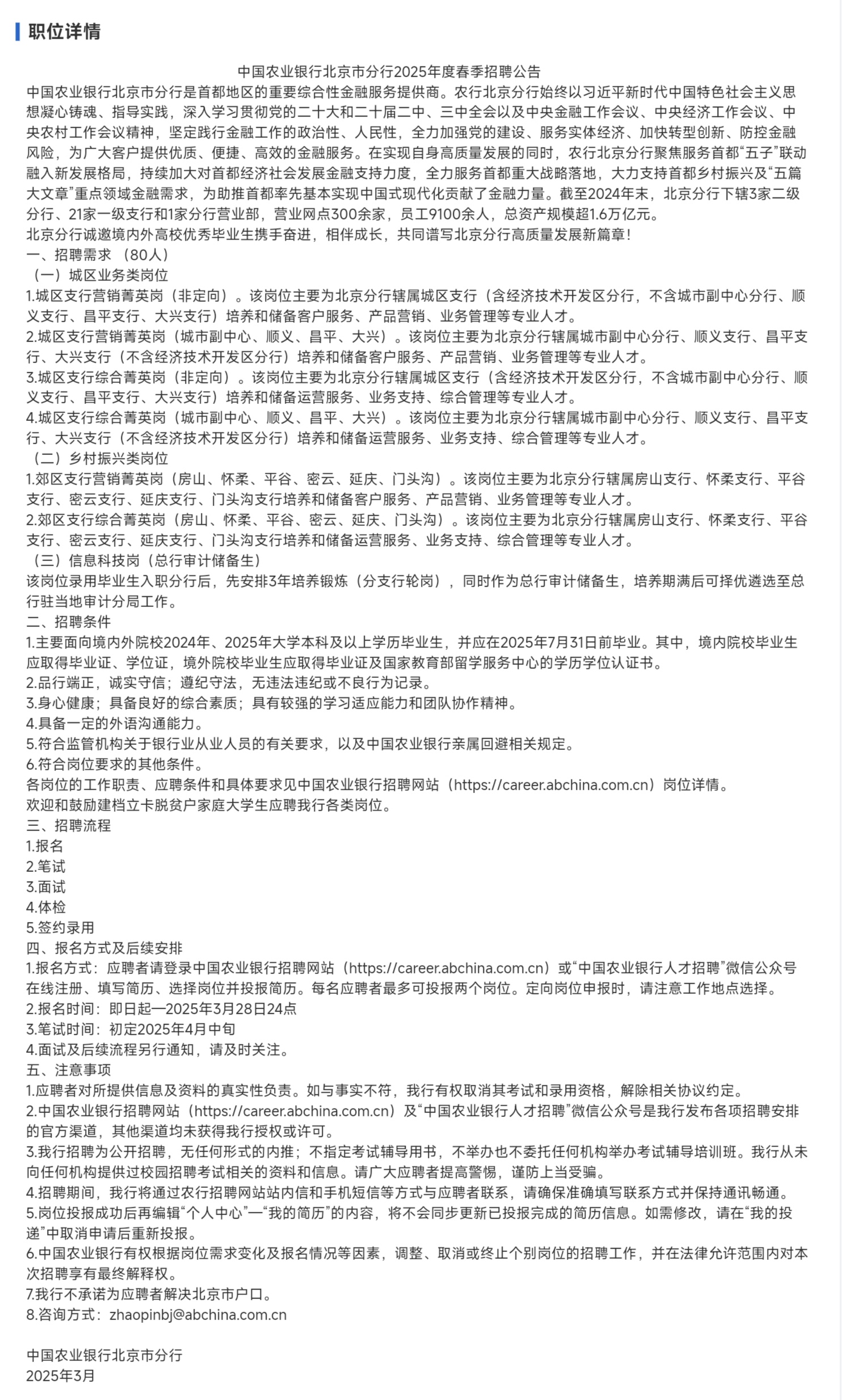 职位详情

中国农业银行北京市分行2025年度春季招聘公告

中国农业银行北京市分行是首都地区的重要综合性金融服务提供商。农行北京分行始终以习近平新时代中国特色社会主义思想凝心铸魂、指导实践，深入学习贯彻党的二十大和二十届二中、三中全会以及中央金融工作会议、中央经济工作会议、中央农村工作会议精神，坚定践行金融工作的政治性、人民性，全力加强党的建设、服务实体经济、加快转型创新、防控金融风险，为广大客户提供优质、便捷、高效的金融服务。在实现自身高质量发展的同时，农行北京分行聚焦服务首都“五子”联动融入新发展格局，持续加大对首都经济社会发展金融支持力度，全力服务首都重大战略落地，大力支持首都乡村振兴及“五篇大文章”重点领域金融需求，为助推首都率先基本实现中国式现代化贡献了金融力量。截至2024年末，北京分行下辖3家二级分行、21家一级支行和1家分行营业部，营业网点300余家，员工9100余人，总资产规模超1.6万亿元。

北京分行诚邀境内外高校优秀毕业生携手奋进，相伴成长，共同谱写北京分行高质量发展新篇章！

一、招聘需求 （80人）

（一）城区业务类岗位

1.城区支行营销菁英岗（非定向）。该岗位主要为北京分行辖属城区支行（含经济技术开发区分行，不含城市副中心分行、顺义支行、昌平支行、大兴支行）培养和储备客户服务、产品营销、业务管理等专业人才。

2.城区支行营销菁英岗（城市副中心、顺义、昌平、大兴）。该岗位主要为北京分行辖属城市副中心分行、顺义支行、昌平支行、大兴支行（不含经济技术开发区分行）培养和储备客户服务、产品营销、业务管理等专业人才。

3.城区支行综合菁英岗（非定向）。该岗位主要为北京分行辖属城区支行（含经济技术开发区分行，不含城市副中心分行、顺义支行、昌平支行、大兴支行）培养和储备运营服务、业务支持、综合管理等专业人才。

4.城区支行综合菁英岗（城市副中心、顺义、昌平、大兴）。该岗位主要为北京分行辖属城市副中心分行、顺义支行、昌平支行、大兴支行（不含经济技术开发区分行）培养和储备运营服务、业务支持、综合管理等专业人才。

（二）乡村振兴类岗位

1.郊区支行营销菁英岗（房山、怀柔、平谷、密云、延庆、门头沟）。该岗位主要为北京分行辖属房山支行、怀柔支行、平谷支行、密云支行、延庆支行、门头沟支行培养和储备客户服务、产品营销、业务管理等专业人才。

2.郊区支行综合菁英岗（房山、怀柔、平谷、密云、延庆、门头沟）。该岗位主要为北京分行辖属房山支行、怀柔支行、平谷支行、密云支行、延庆支行、门头沟支行培养和储备运营服务、业务支持、综合管理等专业人才。

（三）信息科技岗（总行审计储备生）

该岗位录用毕业生入职分行后，先安排3年培养锻炼（分支行轮岗），同时作为总行审计储备生，培养期满后可择优遴选至总行驻当地审计分局工作。

二、招聘条件

1.主要面向境内外院校2024年、2025年大学本科及以上学历毕业生，并应在2025年7月31日前毕业。其中，境内院校毕业生应取得毕业证、学位证，境外院校毕业生应取得毕业证及国家教育部留学服务中心的学历学位认证书。

2.品行端正，诚实守信；遵纪守法，无违法违纪或不良行为记录。

3.身心健康；具备良好的综合素质；具有较强的学习适应能力和团队协作精神。

4.具备一定的外语沟通能力。

5.符合监管机构关于银行业从业人员的有关要求，以及中国农业银行亲属回避相关规定。

6.符合岗位要求的其他条件。

各岗位的工作职责、应聘条件和具体要求见中国农业银行招聘网站（https://career.abchina.com.cn）岗位详情。

欢迎和鼓励建档立卡脱贫户家庭大学生应聘我行各类岗位。

三、招聘流程

1.报名

2.笔试

3.面试

4.体检

5.签约录用

四、报名方式及后续安排

1.报名方式：应聘者请登录中国农业银行招聘网站（https://career.abchina.com.cn）或“中国农业银行人才招聘”微信公众号在线注册、填写简历、选择岗位并投报简历。每名应聘者最多可投报两个岗位。定向岗位申报时，请注意工作地点选择。

2.报名时间：即日起—2025年3月28日24点

3.笔试时间：初定2025年4月中旬

4.面试及后续流程另行通知，请及时关注。

五、注意事项

1.应聘者对所提供信息及资料的真实性负责。如与事实不符，我行有权取消其考试和录用资格，解除相关协议约定。

2.中国农业银行招聘网站（https://career.abchina.com.cn）及“中国农业银行人才招聘”微信公众号是我行发布各项招聘安排的官方渠道，其他渠道均未获得我行授权或许可。

3.我行招聘为公开招聘，无任何形式的内推；不指定考试辅导用书，不举办也不委托任何机构举办考试辅导培训班。我行从未向任何机构提供过校园招聘考试相关的资料和信息。请广大应聘者提高警惕，谨防上当受骗。

4.招聘期间，我行将通过农行招聘网站站内信和手机短信等方式与应聘者联系，请确保准确填写联系方式并保持通讯畅通。

5.岗位投报成功后再编辑“个人中心”—“我的简历”的内容，将不会同步更新已投报完成的简历信息。如需修改，请在“我的投递”中取消申请后重新投报。

6.中国农业银行有权根据岗位需求变化及报名情况等因素，调整、取消或终止个别岗位的招聘工作，并在法律允许范围内对本次招聘享有最终解释权。

7.我行不承诺为应聘者解决北京市户口。

8.咨询方式：zhaopinbj@abchina.com.cn

中国农业银行北京市分行
2025年3月